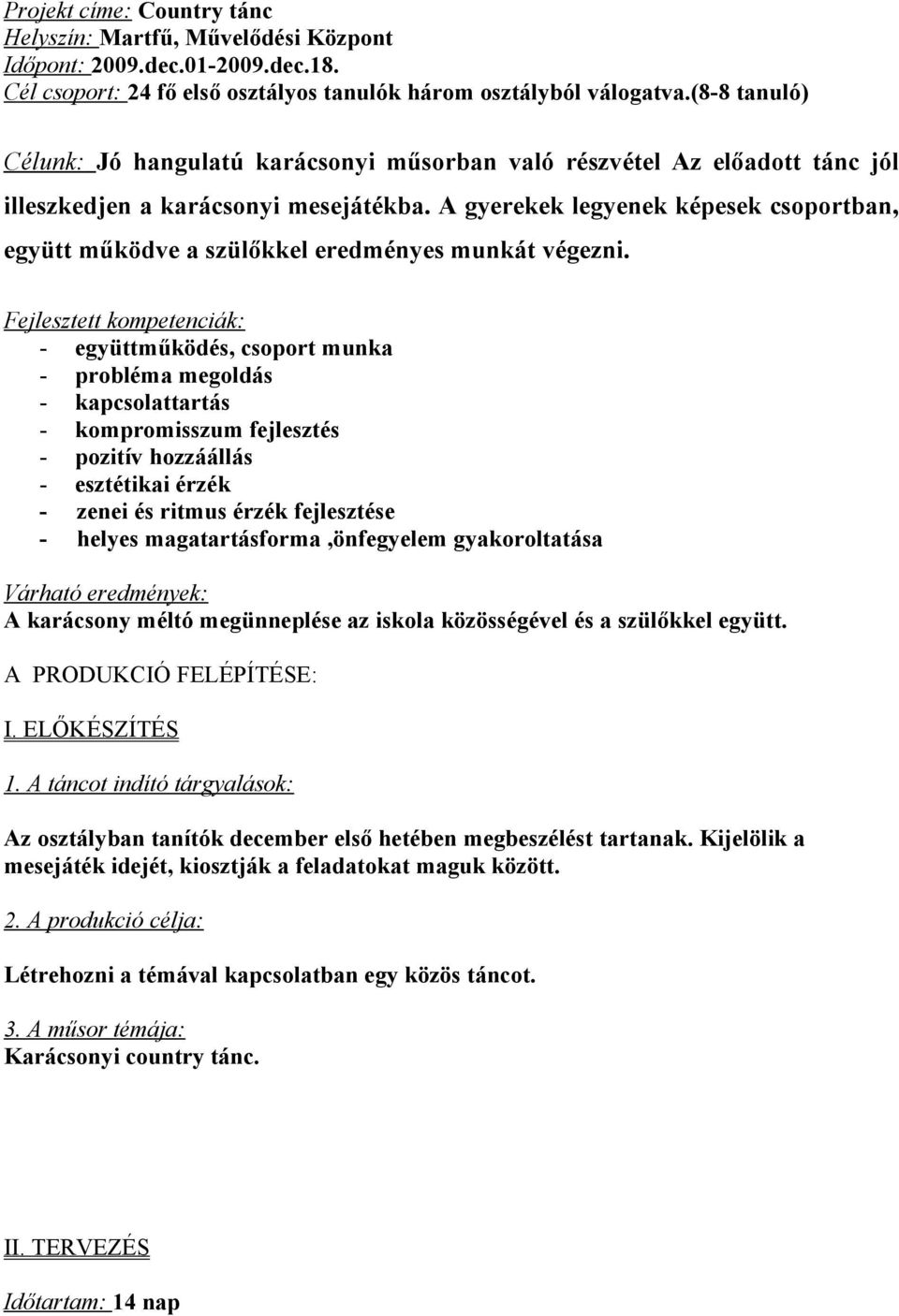 Projekt címe: Country tánc
Helyszín: Martfű, Művelődési Központ
Időpont: 2009.dec.01-2009.dec.18.
Cél csoport: 24 fő első osztályos tanulók három osztályból válogatva.(8-8 tanuló)

Célunk: Jó hangulatú karácsonyi műsorban való részvétel Az előadott tánc jól illeszkedjen a karácsonyi mesejátékba. A gyerekek legyenek képesek csoportban, együtt működve a szülőkkel eredményes munkát végezni.

Fejlesztett kompetenciák:
- együttműködés, csoport munka
- probléma megoldás
- kapcsolattartás
- kompromisszum fejlesztés
- pozitív hozzáállás
- esztétikai érzék
- zenei és ritmus érzék fejlesztése
- helyes magatartásforma ,önfegyelem gyakoroltatása

Várható eredmények:
A karácsony méltó megünneplése az iskola közösségével és a szülőkkel együtt.

A PRODUKCIÓ FELÉPÍTÉSE:

I. ELŐKÉSZÍTÉS

1. A táncot indító tárgyalások:

Az osztályban tanítók december első hetében megbeszélést tartanak. Kijelölik a mesejáték idejét, kiosztják a feladatokat maguk között.

2. A produkció célja:

Létrehozni a témával kapcsolatban egy közös táncot.

3. A műsor témája:
Karácsonyi country tánc.

II. TERVEZÉS

Időtartam: 14 nap